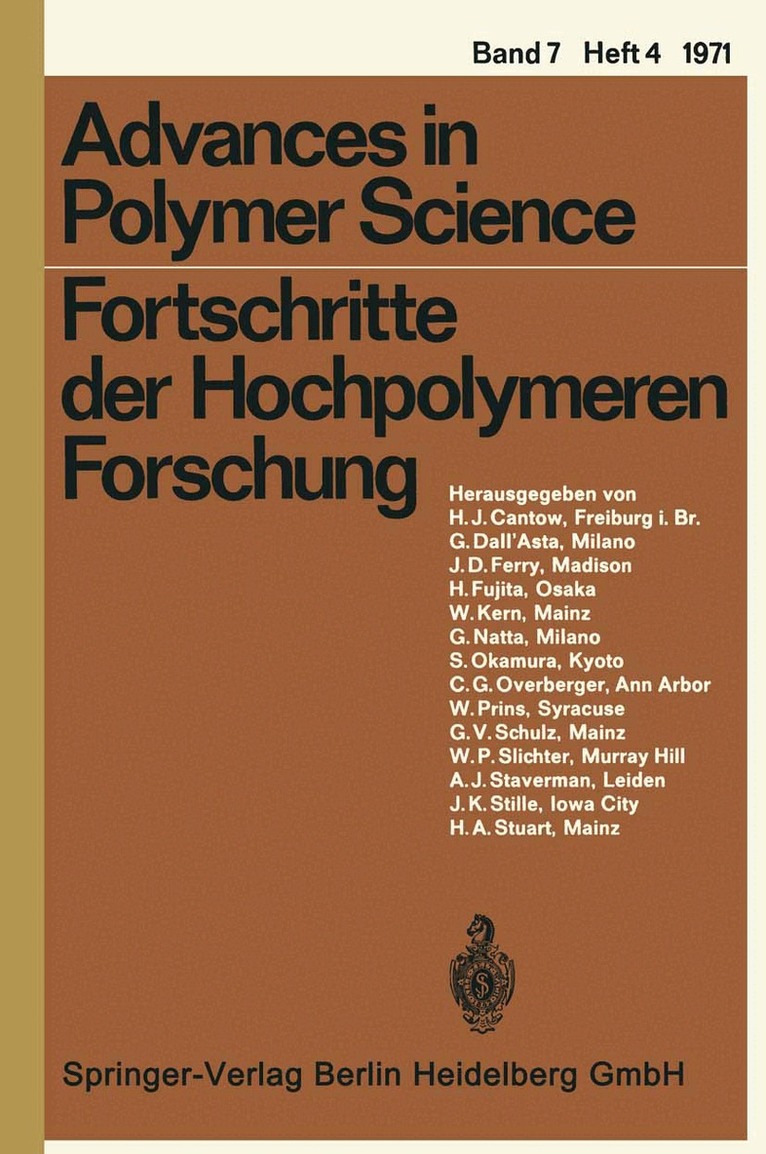 Band 7 Heft 4 1971

Advances in Polymer Science

Fortschritte der Hochpolymeren Forschung

Herausgegeben von
H. J. Cantow, Freiburg i. Br.
G. Dall'Asta, Milano
J. D. Ferry, Madison
H. Fujita, Osaka
W. Kern, Mainz
G. Natta, Milano
S. Okamura, Kyoto
C. G. Overberger, Ann Arbor
W. Prins, Syracuse
G. V. Schulz, Mainz
W. P. Slichter, Murray Hill
A. J. Staverman, Leiden
J. K. Stille, Iowa City
H. A. Stuart, Mainz

Springer-Verlag Berlin Heidelberg GmbH